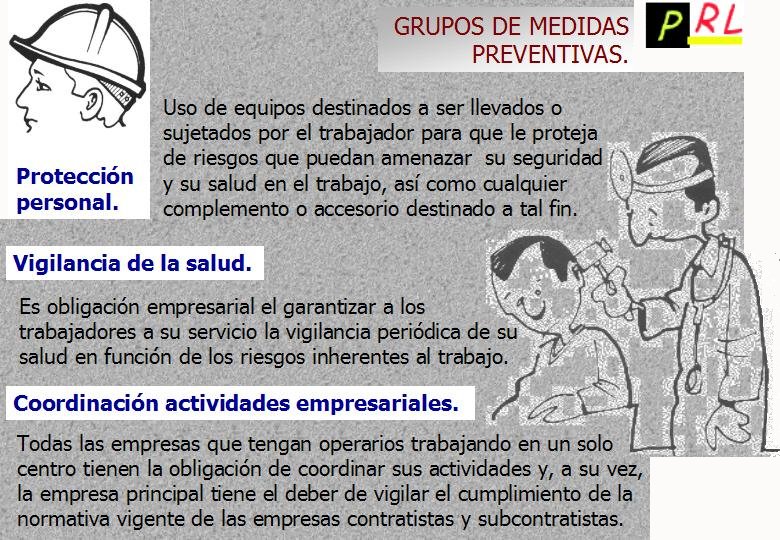 GRUPOS DE MEDIDAS PREVENTIVAS.

PRL

Protección personal.

Uso de equipos destinados a ser llevados o sujetados por el trabajador para que le proteja de riesgos que puedan amenazar su seguridad y su salud en el trabajo, así como cualquier complemento o accesorio destinado a tal fin.

Vigilancia de la salud.

Es obligación empresarial el garantizar a los trabajadores a su servicio la vigilancia periódica de su salud en función de los riesgos inherentes al trabajo.

Coordinación actividades empresariales.

Todas las empresas que tengan operarios trabajando en un solo centro tienen la obligación de coordinar sus actividades y, a su vez, la empresa principal tiene el deber de vigilar el cumplimiento de la normativa vigente de las empresas contratistas y subcontratistas.